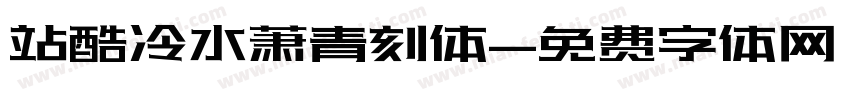 站酷冷水萧青刻体-免费字体网